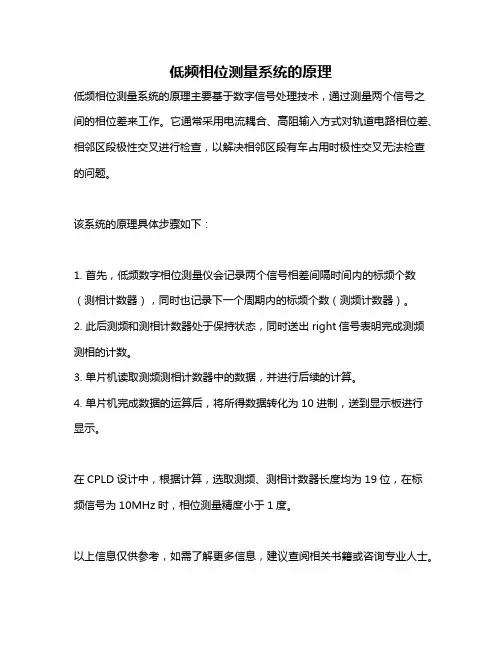 低频相位测量系统的原理

低频相位测量系统的原理主要基于数字信号处理技术，通过测量两个信号之间的相位差来工作。它通常采用电流耦合、高阻输入方式对轨道电路相位差、相邻区段极性交叉进行检查，以解决相邻区段有车占用时极性交叉无法检查的问题。

该系统的原理具体步骤如下：

1. 首先，低频数字相位测量仪会记录两个信号相差间隔时间内的标频个数（测相计数器），同时也记录下一个周期内的标频个数（测频计数器）。
2. 此后测频和测相计数器处于保持状态，同时送出 right 信号表明完成测频测相的计数。
3. 单片机读取测频测相计数器中的数据，并进行后续的计算。
4. 单片机完成数据的运算后，将所得数据转化为 10 进制，送到显示板进行显示。

在 CPLD 设计中，根据计算，选取测频、测相计数器长度均为 19 位，在标频信号为 10MHz 时，相位测量精度小于 1 度。

以上信息仅供参考，如需了解更多信息，建议查阅相关书籍或咨询专业人士。